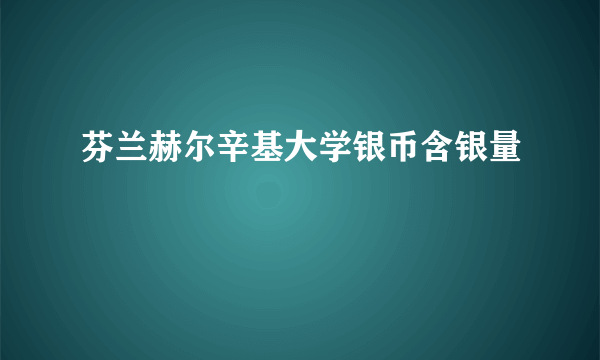 芬兰赫尔辛基大学银币含银量